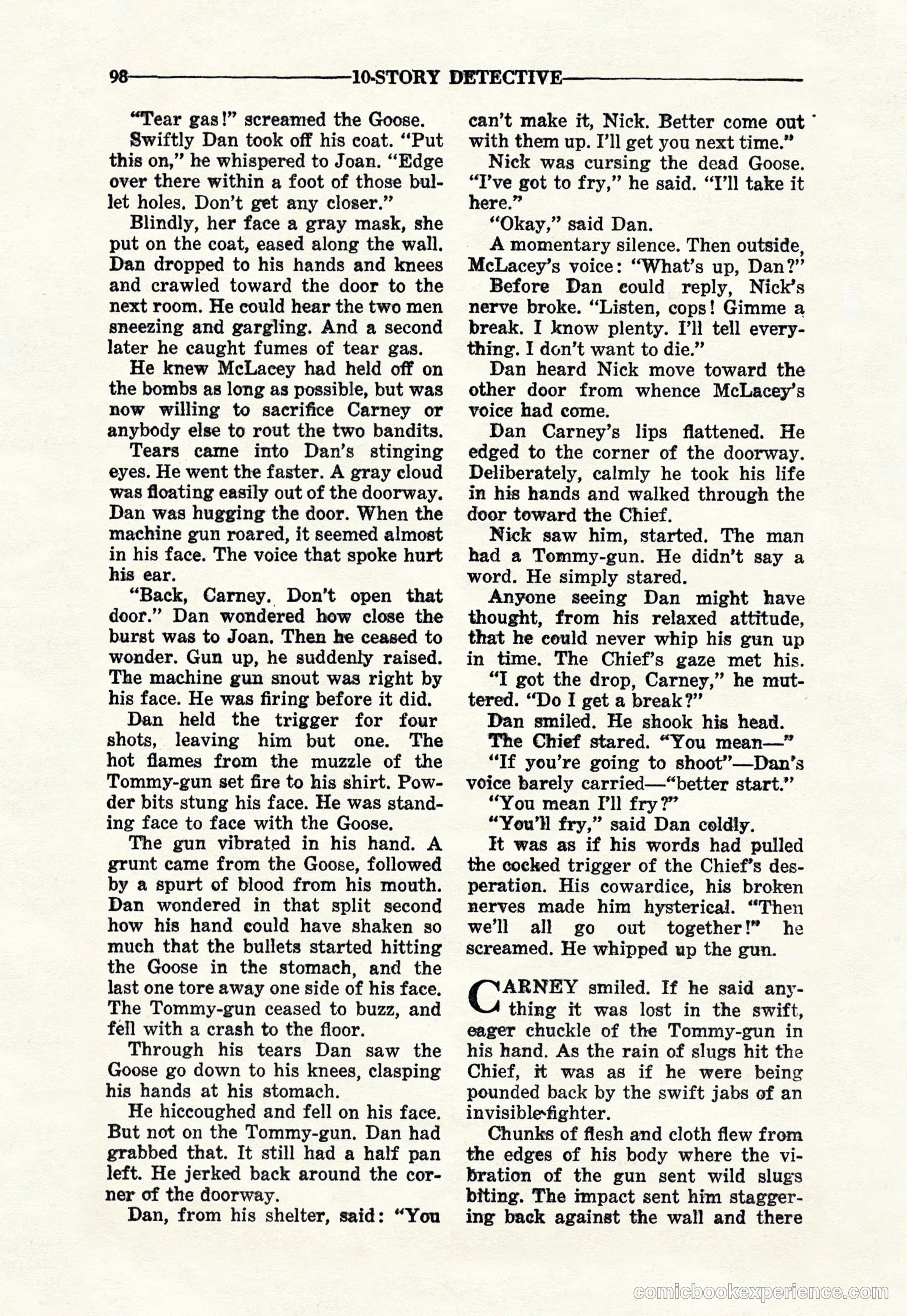 98 10-STORY DETECTIVE

"Tear gas!" screamed the Goose.

Swiftly Dan took off his coat. "Put this on," he whispered to Joan. "Edge over there within a foot of those bullet holes. Don't get any closer."

Blindly, her face a gray mask, she put on the coat, eased along the wall. Dan dropped to his hands and knees and crawled toward the door to the next room. He could hear the two men sneezing and gargling. And a second later he caught fumes of tear gas.

He knew McLacey had held off on the bombs as long as possible, but was now willing to sacrifice Carney or anybody else to rout the two bandits.

Tears came into Dan's stinging eyes. He went the faster. A gray cloud was floating easily out of the doorway. Dan was hugging the door. When the machine gun roared, it seemed almost in his face. The voice that spoke hurt his ear.

"Back, Carney. Don't open that door." Dan wondered how close the burst was to Joan. Then he ceased to wonder. Gun up, he suddenly raised. The machine gun snout was right by his face. He was firing before it did.

Dan held the trigger for four shots, leaving him but one. The hot flames from the muzzle of the Tommy-gun set fire to his shirt. Powder bits stung his face. He was standing face to face with the Goose.

The gun vibrated in his hand. A grunt came from the Goose, followed by a spurt of blood from his mouth. Dan wondered in that split second how his hand could have shaken so much that the bullets started hitting the Goose in the stomach, and the last one tore away one side of his face. The Tommy-gun ceased to buzz, and fell with a crash to the floor.

Through his tears Dan saw the Goose go down to his knees, clasping his hands at his stomach.

He hiccoughed and fell on his face. But not on the Tommy-gun. Dan had grabbed that. It still had a half pan left. He jerked back around the corner of the doorway.

Dan, from his shelter, said: "You can't make it, Nick. Better come out with them up. I'll get you next time."

Nick was cursing the dead Goose. "I've got to fry," he said. "I'll take it here."

"Okay," said Dan.

A momentary silence. Then outside, McLacey's voice: "What's up, Dan?"

Before Dan could reply, Nick's nerve broke. "Listen, cops! Gimme a break. I know plenty. I'll tell everything. I don't want to die."

Dan heard Nick move toward the other door from whence McLacey's voice had come.

Dan Carney's lips flattened. He edged to the corner of the doorway. Deliberately, calmly he took his life in his hands and walked through the door toward the Chief.

Nick saw him, started. The man had a Tommy-gun. He didn't say a word. He simply stared.

Anyone seeing Dan might have thought, from his relaxed attitude, that he could never whip his gun up in time. The Chief's gaze met his.

"I got the drop, Carney," he muttered. "Do I get a break?"

Dan smiled. He shook his head.

The Chief stared. "You mean—"

"If you're going to shoot"—Dan's voice barely carried—"better start."

"You mean I'll fry?"

"You'll fry," said Dan coldly.

It was as if his words had pulled the cocked trigger of the Chief's desperation. His cowardice, his broken nerves made him hysterical. "Then we'll all go out together!" he screamed. He whipped up the gun.

CARNEY smiled. If he said anything it was lost in the swift, eager chuckle of the Tommy-gun in his hand. As the rain of slugs hit the Chief, it was as if he were being pounded back by the swift jabs of an invisible fighter.

Chunks of flesh and cloth flew from the edges of his body where the vibration of the gun sent wild slugs biting. The impact sent him staggering back against the wall and there

comicbookexperience.com